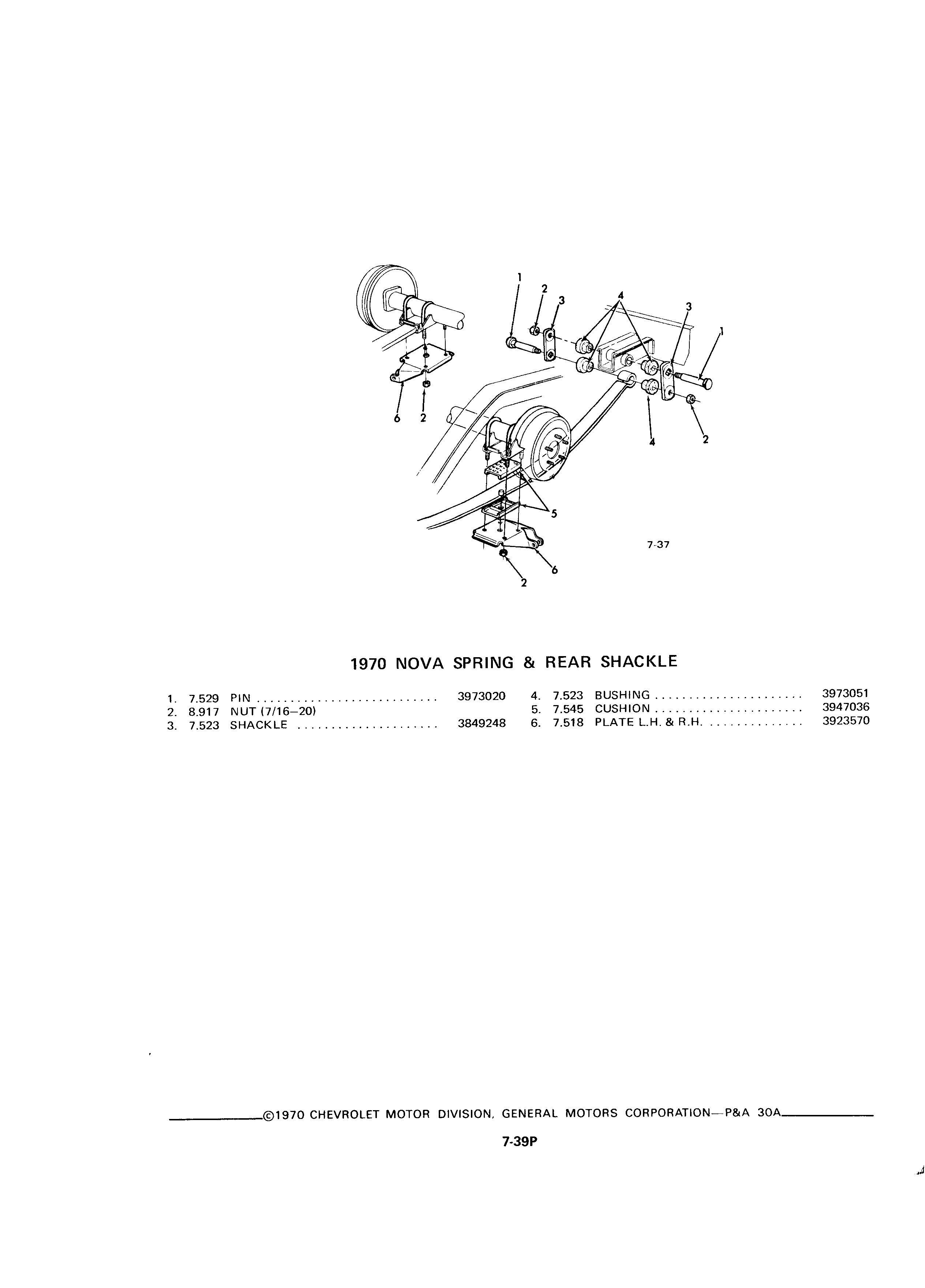 1
2
3
4
3
1
6 2
4
2
5
7-37
6
2

1970 NOVA SPRING & REAR SHACKLE

1. 7.529 PIN ............................ 3973020
2. 8.917 NUT (7/16–20)
3. 7.523 SHACKLE ...................... 3849248

4. 7.523 BUSHING ....................... 3973051
5. 7.545 CUSHION ....................... 3947036
6. 7.518 PLATE L.H. & R.H. .............. 3923570

©1970 CHEVROLET MOTOR DIVISION, GENERAL MOTORS CORPORATION—P&A 30A

7-39P